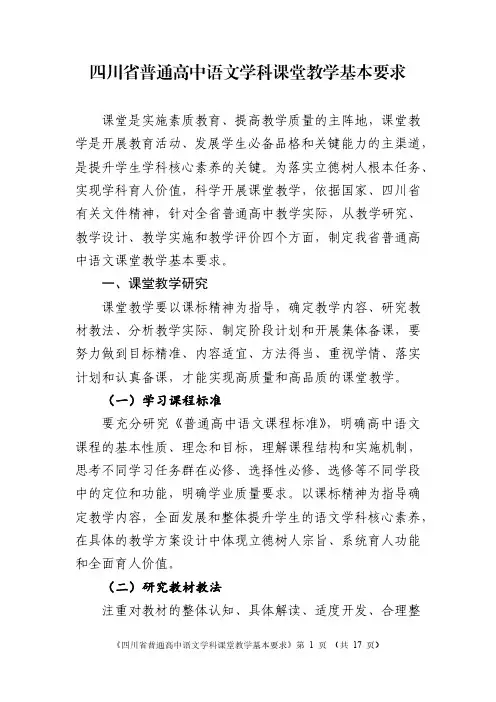 四川省普通高中语文学科课堂教学基本要求

课堂是实施素质教育、提高教学质量的主阵地，课堂教学是开展教育活动、发展学生必备品格和关键能力的主渠道，是提升学生学科核心素养的关键。为落实立德树人根本任务、实现学科育人价值，科学开展课堂教学，依据国家、四川省有关文件精神，针对全省普通高中教学实际，从教学研究、教学设计、教学实施和教学评价四个方面，制定我省普通高中语文课堂教学基本要求。

一、课堂教学研究

课堂教学要以课标精神为指导，确定教学内容、研究教材教法、分析教学实际、制定阶段计划和开展集体备课，要努力做到目标精准、内容适宜、方法得当、重视学情、落实计划和认真备课，才能实现高质量和高品质的课堂教学。

（一）学习课程标准

要充分研究《普通高中语文课程标准》，明确高中语文课程的基本性质、理念和目标，理解课程结构和实施机制，思考不同学习任务群在必修、选择性必修、选修等不同学段中的定位和功能，明确学业质量要求。以课标精神为指导确定教学内容，全面发展和整体提升学生的语文学科核心素养，在具体的教学方案设计中体现立德树人宗旨、系统育人功能和全面育人价值。

（二）研究教材教法

注重对教材的整体认知、具体解读、适度开发、合理整

《四川省普通高中语文学科课堂教学基本要求》第 1 页 （共 17 页）